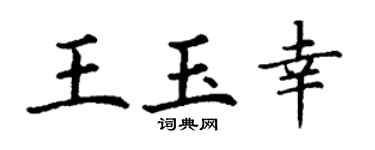 王玉幸

词典网